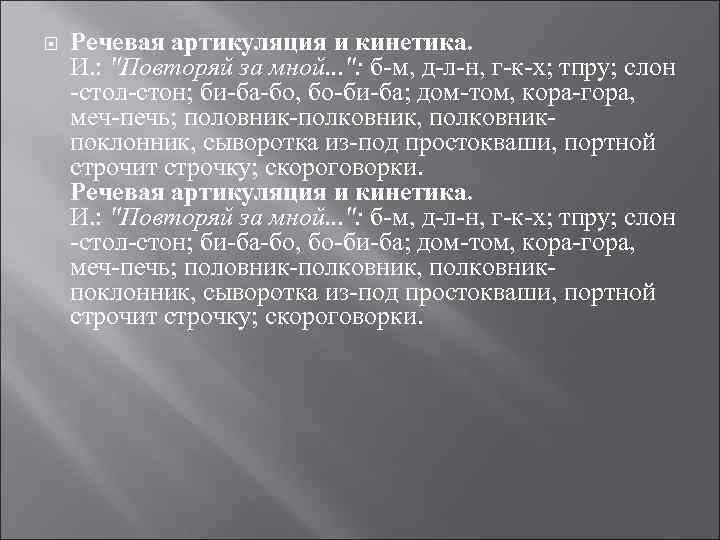 Речевая артикуляция и кинетика.
И.: "Повторяй за мной...": б-м, д-л-н, г-к-х; тпру; слон -стол-стон; би-ба-бо, бо-би-ба; дом-том, кора-гора, меч-печь; половник-полковник, полковник-поклонник, сыворотка из-под простокваши, портной строчит строчку; скороговорки.
Речевая артикуляция и кинетика.
И.: "Повторяй за мной...": б-м, д-л-н, г-к-х; тпру; слон -стол-стон; би-ба-бо, бо-би-ба; дом-том, кора-гора, меч-печь; половник-полковник, полковник-поклонник, сыворотка из-под простокваши, портной строчит строчку; скороговорки.